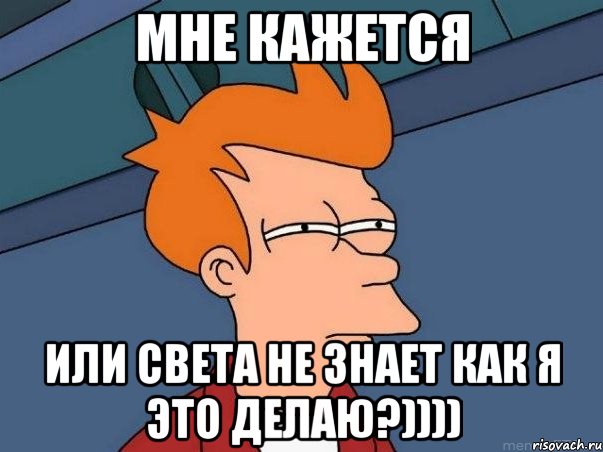 МНЕ КАЖЕТСЯ

ИЛИ СВЕТА НЕ ЗНАЕТ КАК Я ЭТО ДЕЛАЮ?))))

risovach.ru